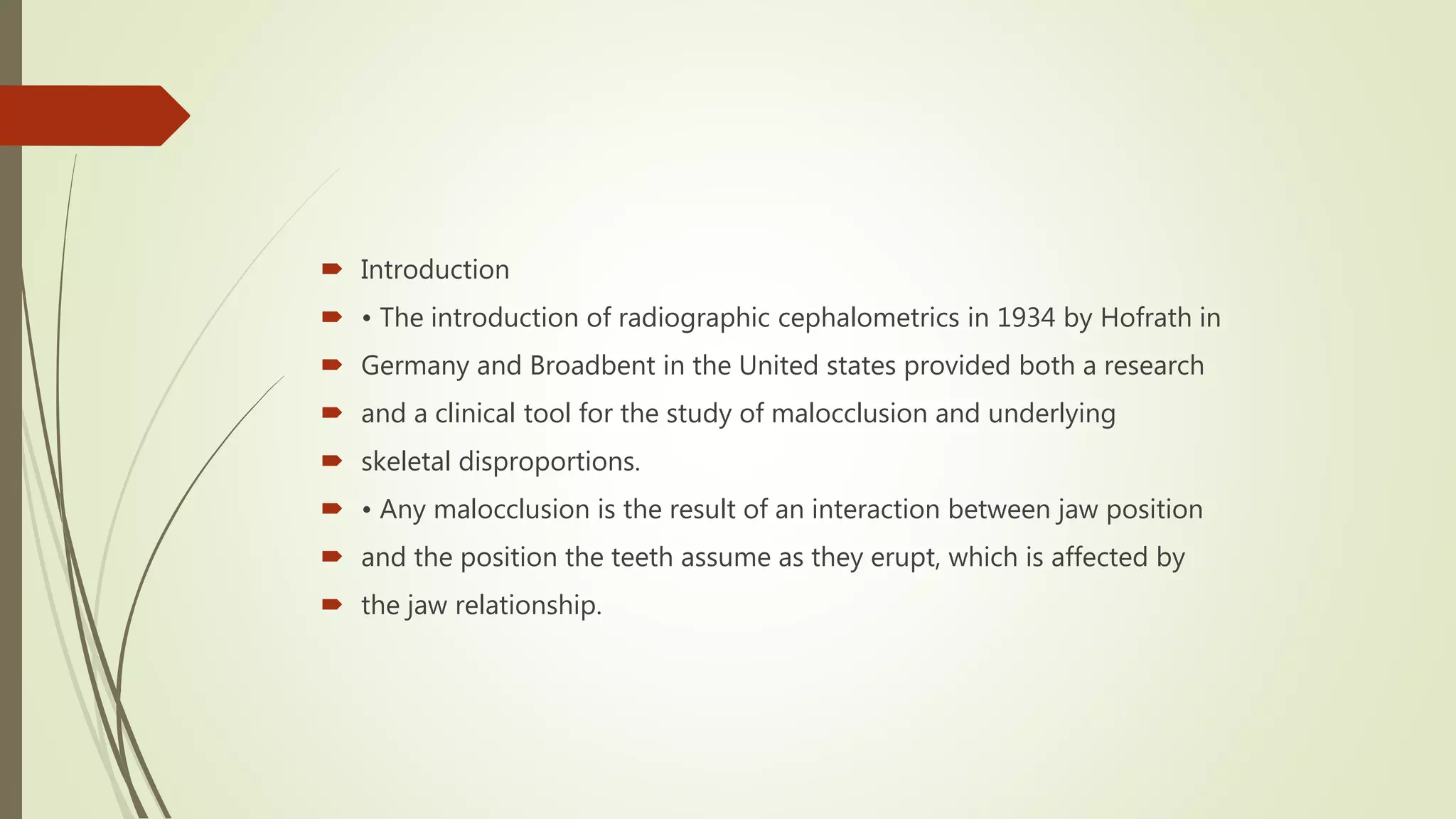 Introduction

• The introduction of radiographic cephalometrics in 1934 by Hofrath in

Germany and Broadbent in the United states provided both a research

and a clinical tool for the study of malocclusion and underlying

skeletal disproportions.

• Any malocclusion is the result of an interaction between jaw position

and the position the teeth assume as they erupt, which is affected by

the jaw relationship.